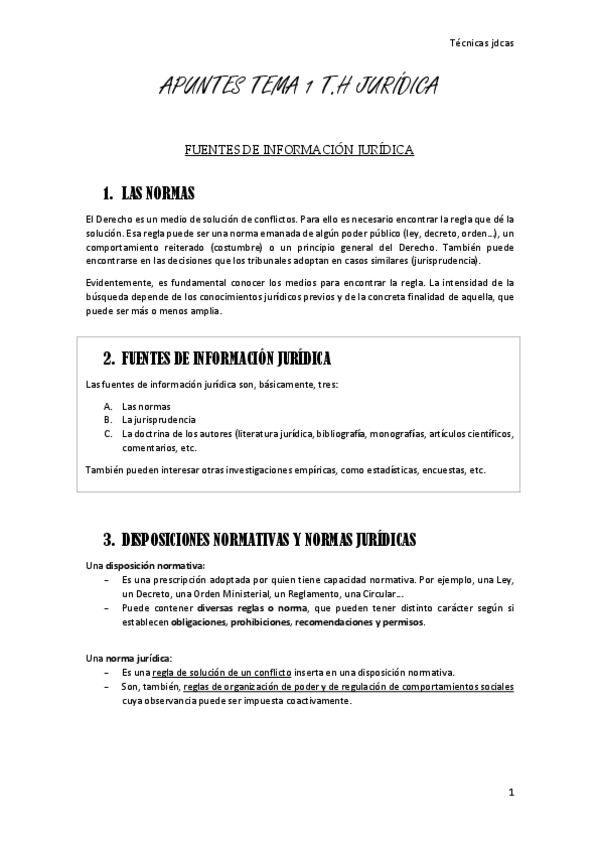 Técnicas jdcas

APUNTES TEMA 1 T.H JURÍDICA

FUENTES DE INFORMACIÓN JURÍDICA

1. LAS NORMAS

El Derecho es un medio de solución de conflictos. Para ello es necesario encontrar la regla que dé la solución. Esa regla puede ser una norma emanada de algún poder público (ley, decreto, orden…), un comportamiento reiterado (costumbre) o un principio general del Derecho. También puede encontrarse en las decisiones que los tribunales adoptan en casos similares (jurisprudencia).

Evidentemente, es fundamental conocer los medios para encontrar la regla. La intensidad de la búsqueda depende de los conocimientos jurídicos previos y de la concreta finalidad de aquella, que puede ser más o menos amplia.

2. FUENTES DE INFORMACIÓN JURÍDICA

Las fuentes de información jurídica son, básicamente, tres:

A. Las normas
B. La jurisprudencia
C. La doctrina de los autores (literatura jurídica, bibliografía, monografías, artículos científicos, comentarios, etc.

También pueden interesar otras investigaciones empíricas, como estadísticas, encuestas, etc.

3. DISPOSICIONES NORMATIVAS Y NORMAS JURÍDICAS

Una disposición normativa:
– Es una prescripción adoptada por quien tiene capacidad normativa. Por ejemplo, una Ley, un Decreto, una Orden Ministerial, un Reglamento, una Circular…
– Puede contener diversas reglas o norma, que pueden tener distinto carácter según si establecen obligaciones, prohibiciones, recomendaciones y permisos.

Una norma jurídica:
– Es una regla de solución de un conflicto inserta en una disposición normativa.
– Son, también, reglas de organización de poder y de regulación de comportamientos sociales cuya observancia puede ser impuesta coactivamente.

1